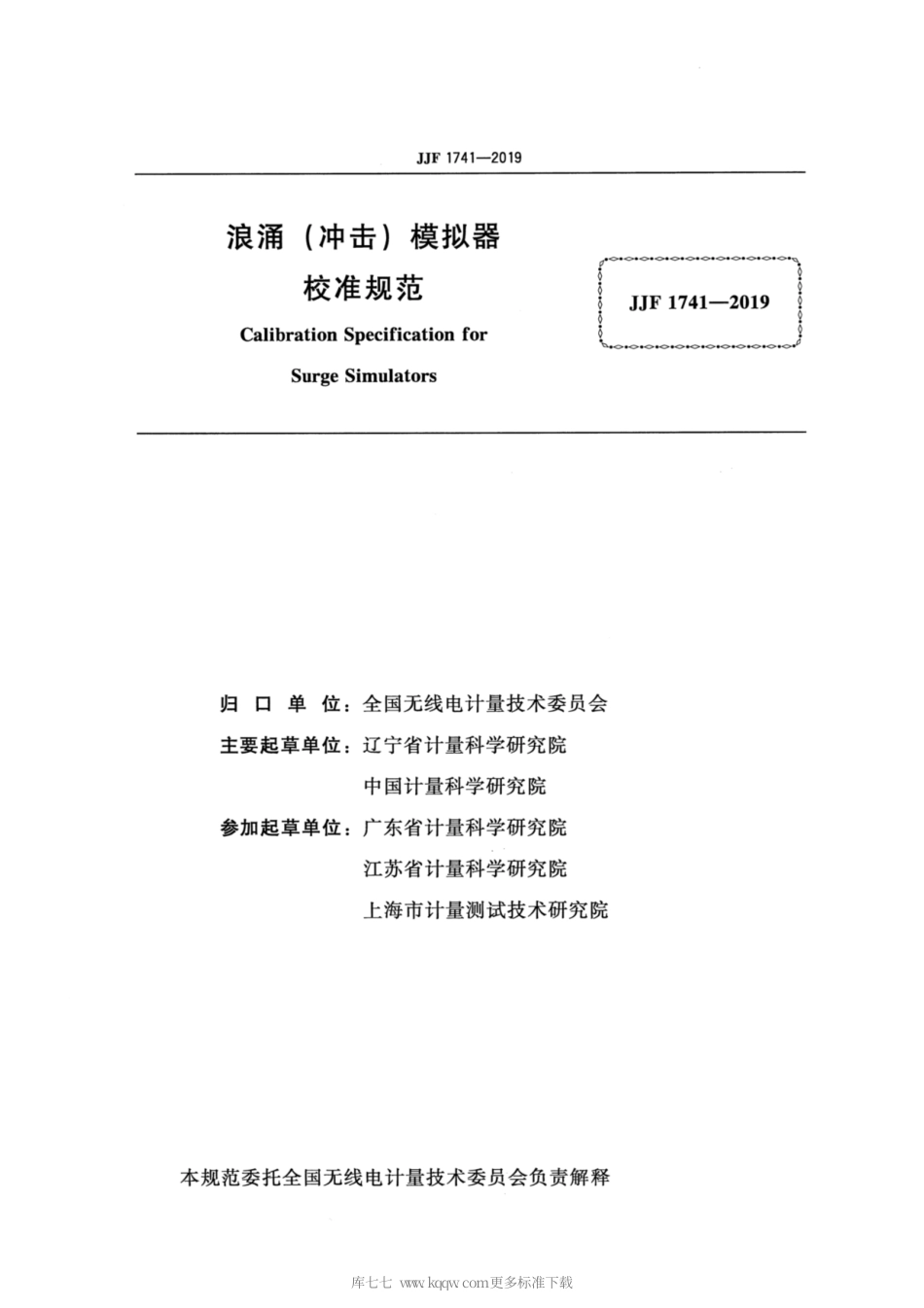 JJF 1741—2019

浪涌（冲击）模拟器
校准规范
Calibration Specification for
Surge Simulators

JJF 1741—2019

归 口 单 位：全国无线电计量技术委员会
主要起草单位：辽宁省计量科学研究院
中国计量科学研究院
参加起草单位：广东省计量科学研究院
江苏省计量科学研究院
上海市计量测试技术研究院

本规范委托全国无线电计量技术委员会负责解释

库七七 www.kqqw.com更多标准下载